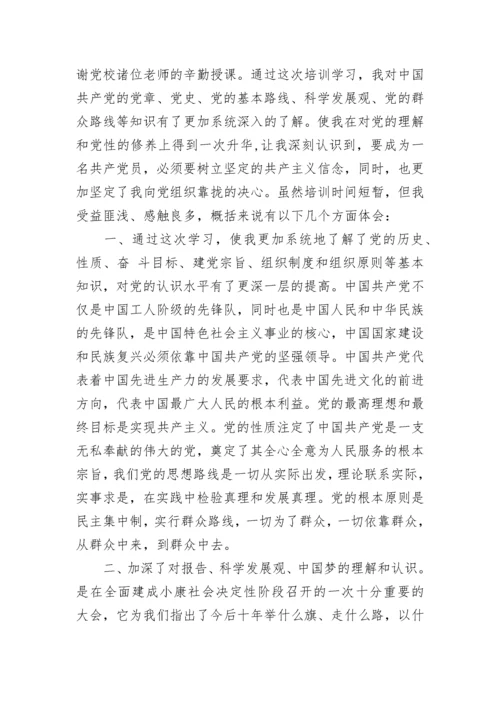 谢党校诸位老师的辛勤授课。通过这次培训学习，我对中国共产党的党章、党史、党的基本路线、科学发展观、党的群众路线等知识有了更加系统深入的了解。使我在对党的理解和党性的修养上得到一次升华，让我深刻认识到，要成为一名共产党员，必须要树立坚定的共产主义信念，同时，也更加坚定了我向党组织靠拢的决心。虽然培训时间短暂，但我受益匪浅、感触良多，概括来说有以下几个方面体会：

一、通过这次学习，使我更加系统地了解了党的历史、性质、奋 斗目标、建党宗旨、组织制度和组织原则等基本知识，对党的认识水平有了更深一层的提高。中国共产党不仅是中国工人阶级的先锋队，同时也是中国人民和中华民族的先锋队，是中国特色社会主义事业的核心，中国国家建设和民族复兴必须依靠中国共产党的坚强领导。中国共产党代表着中国先进生产力的发展要求，代表中国先进文化的前进方向，代表中国最广大人民的根本利益。党的最高理想和最终目标是实现共产主义。党的性质注定了中国共产党是一支无私奉献的伟大的党，奠定了其全心全意为人民服务的根本宗旨，我们党的思想路线是一切从实际出发，理论联系实际，实事求是，在实践中检验真理和发展真理。党的根本原则是民主集中制，实行群众路线，一切为了群众，一切依靠群众，从群众中来，到群众中去。

二、加深了对报告、科学发展观、中国梦的理解和认识。是在全面建成小康社会决定性阶段召开的一次十分重要的大会，它为我们指出了今后十年举什么旗、走什么路，以什